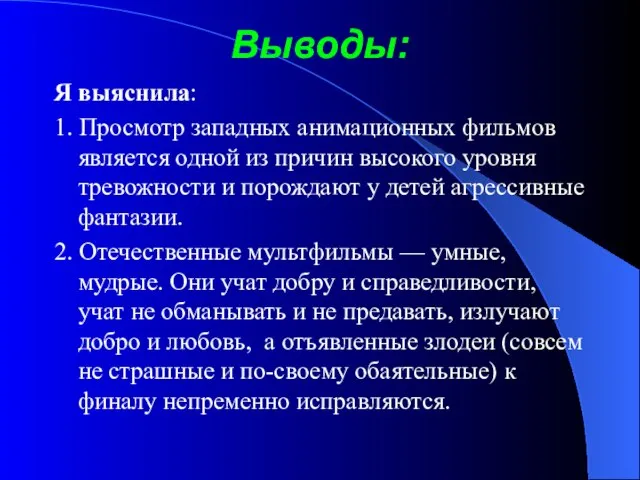 Выводы:

Я выяснила:

1. Просмотр западных анимационных фильмов является одной из причин высокого уровня тревожности и порождают у детей агрессивные фантазии.

2. Отечественные мультфильмы — умные, мудрые. Они учат добру и справедливости, учат не обманывать и не предавать, излучают добро и любовь, а отъявленные злодеи (совсем не страшные и по-своему обаятельные) к финалу непременно исправляются.